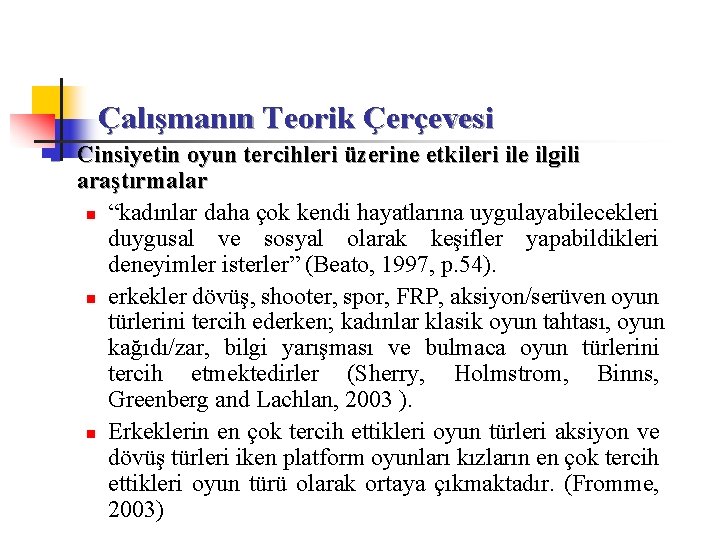 Çalışmanın Teorik Çerçevesi

Cinsiyetin oyun tercihleri üzerine etkileri ile ilgili araştırmalar

“kadınlar daha çok kendi hayatlarına uygulayabilecekleri duygusal ve sosyal olarak keşifler yapabildikleri deneyimler isterler” (Beato, 1997, p.54).

erkekler dövüş, shooter, spor, FRP, aksiyon/serüven oyun türlerini tercih ederken; kadınlar klasik oyun tahtası, oyun kağıdı/zar, bilgi yarışması ve bulmaca oyun türlerini tercih etmektedirler (Sherry, Holmstrom, Binns, Greenberg and Lachlan, 2003 ).

Erkeklerin en çok tercih ettikleri oyun türleri aksiyon ve dövüş türleri iken platform oyunları kızların en çok tercih ettikleri oyun türü olarak ortaya çıkmaktadır. (Fromme, 2003)